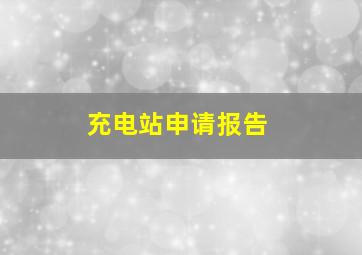 充电站申请报告